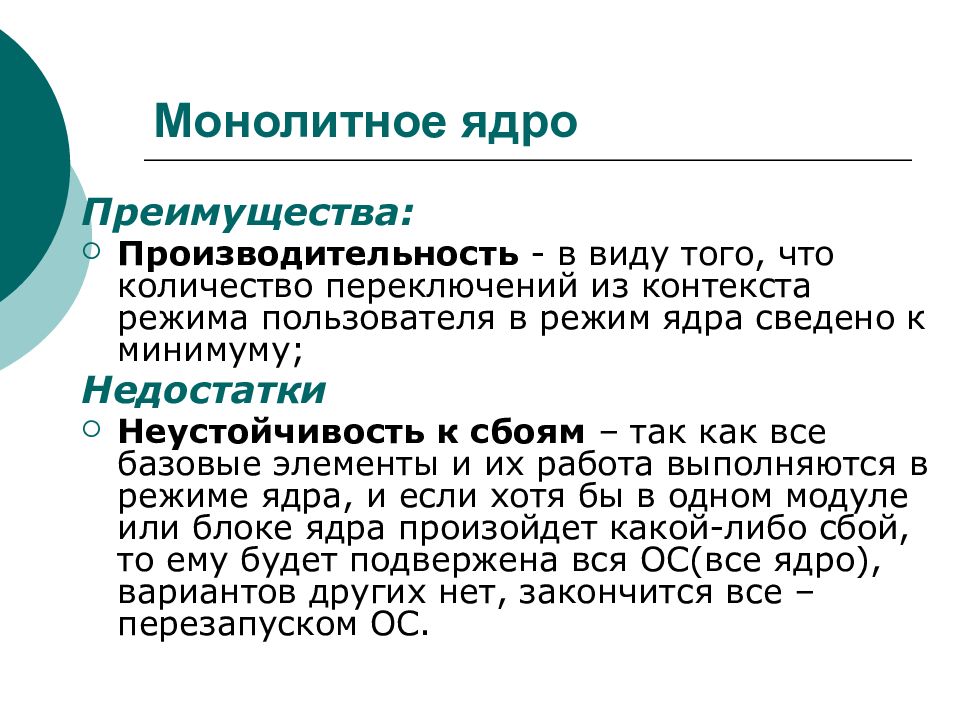 Монолитное ядро

Преимущества:

Производительность - в виду того, что количество переключений из контекста режима пользователя в режим ядра сведено к минимуму;

Недостатки

Неустойчивость к сбоям – так как все базовые элементы и их работа выполняются в режиме ядра, и если хотя бы в одном модуле или блоке ядра произойдет какой-либо сбой, то ему будет подвержена вся ОС(все ядро), вариантов других нет, закончится все – перезапуском ОС.